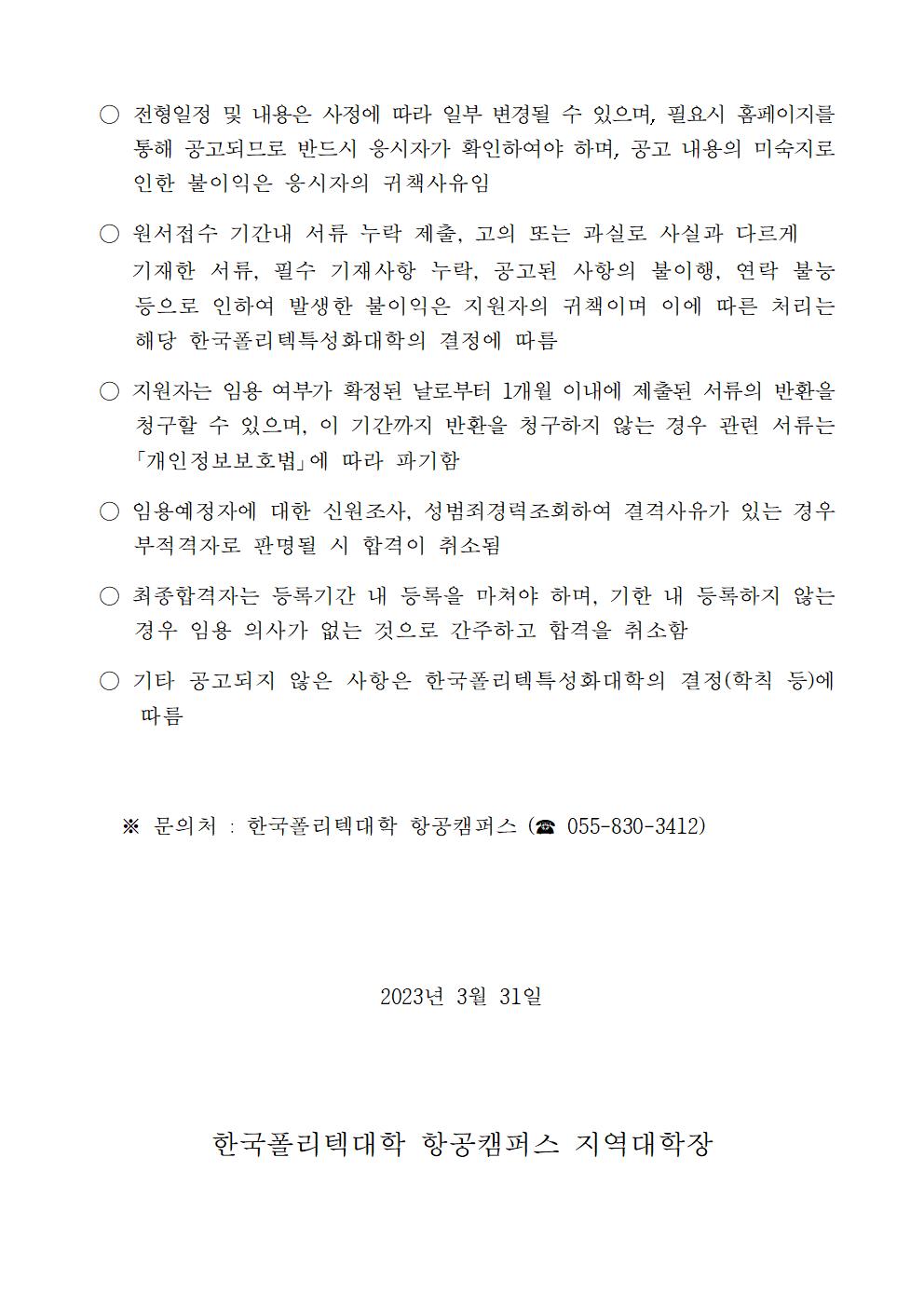 ○ 전형일정 및 내용은 사정에 따라 일부 변경될 수 있으며, 필요시 홈페이지를 통해 공고되므로 반드시 응시자가 확인하여야 하며, 공고 내용의 미숙지로 인한 불이익은 응시자의 귀책사유임

○ 원서접수 기간내 서류 누락 제출, 고의 또는 과실로 사실과 다르게 기재한 서류, 필수 기재사항 누락, 공고된 사항의 불이행, 연락 불능 등으로 인하여 발생한 불이익은 지원자의 귀책이며 이에 따른 처리는 해당 한국폴리텍특성화대학의 결정에 따름

○ 지원자는 임용 여부가 확정된 날로부터 1개월 이내에 제출된 서류의 반환을 청구할 수 있으며, 이 기간까지 반환을 청구하지 않는 경우 관련 서류는 「개인정보보호법」에 따라 파기함

○ 임용예정자에 대한 신원조사, 성범죄경력조회하여 결격사유가 있는 경우 부적격자로 판명될 시 합격이 취소됨

○ 최종합격자는 등록기간 내 등록을 마쳐야 하며, 기한 내 등록하지 않는 경우 임용 의사가 없는 것으로 간주하고 합격을 취소함

○ 기타 공고되지 않은 사항은 한국폴리텍특성화대학의 결정(학칙 등)에 따름

※ 문의처 : 한국폴리텍대학 항공캠퍼스 (☎ 055-830-3412)

2023년 3월 31일

한국폴리텍대학 항공캠퍼스 지역대학장